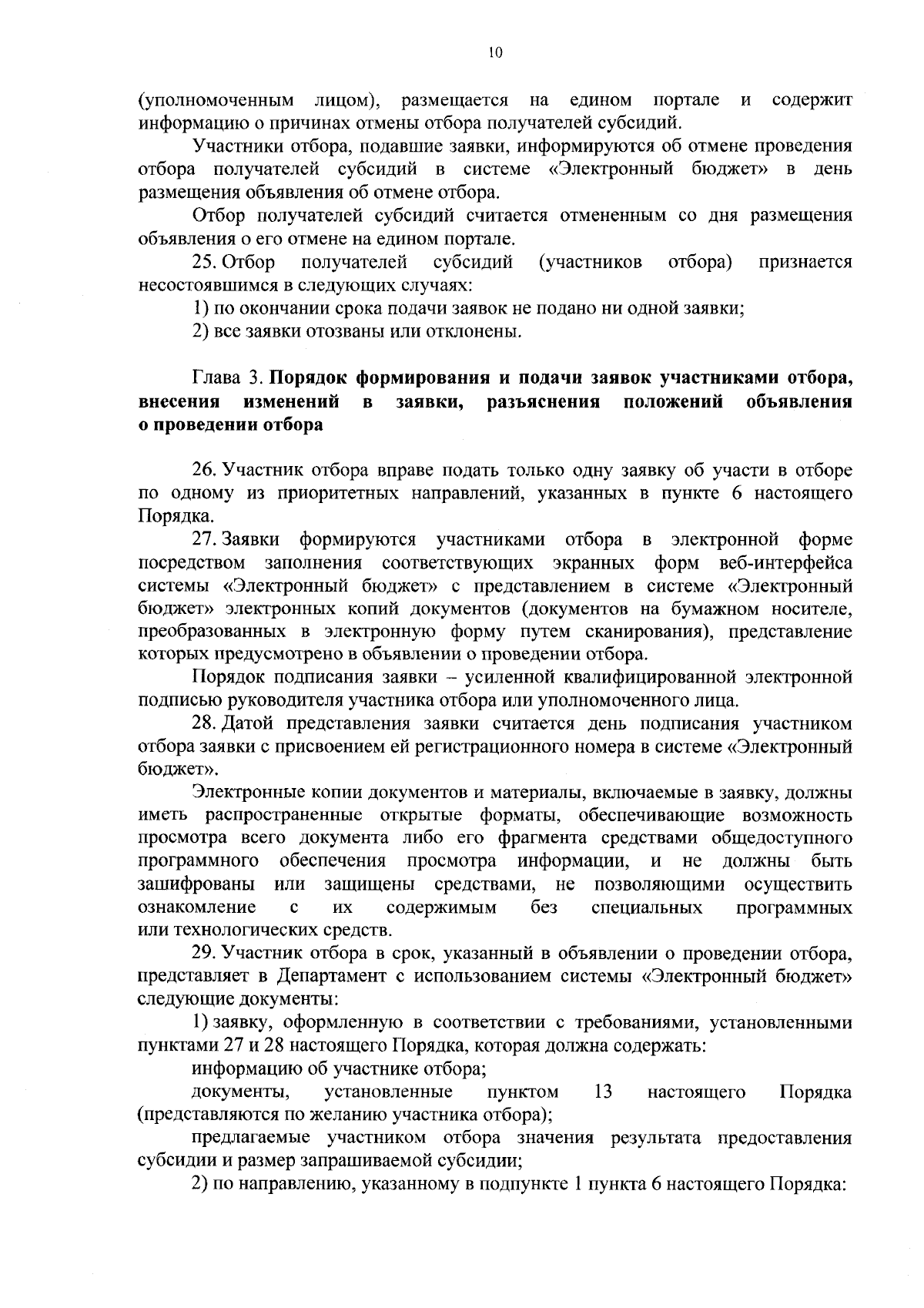 10

(уполномоченным лицом), размещается на едином портале и содержит информацию о причинах отмены отбора получателей субсидий.

Участники отбора, подавшие заявки, информируются об отмене проведения отбора получателей субсидий в системе «Электронный бюджет» в день размещения объявления об отмене отбора.

Отбор получателей субсидий считается отмененным со дня размещения объявления о его отмене на едином портале.

25. Отбор получателей субсидий (участников отбора) признается несостоявшимся в следующих случаях:

1) по окончании срока подачи заявок не подано ни одной заявки;

2) все заявки отозваны или отклонены.

Глава 3. Порядок формирования и подачи заявок участниками отбора, внесения изменений в заявки, разъяснения положений объявления о проведении отбора

26. Участник отбора вправе подать только одну заявку об участи в отборе по одному из приоритетных направлений, указанных в пункте 6 настоящего Порядка.

27. Заявки формируются участниками отбора в электронной форме посредством заполнения соответствующих экранных форм веб-интерфейса системы «Электронный бюджет» с представлением в системе «Электронный бюджет» электронных копий документов (документов на бумажном носителе, преобразованных в электронную форму путем сканирования), представление которых предусмотрено в объявлении о проведении отбора.

Порядок подписания заявки – усиленной квалифицированной электронной подписью руководителя участника отбора или уполномоченного лица.

28. Датой представления заявки считается день подписания участником отбора заявки с присвоением ей регистрационного номера в системе «Электронный бюджет».

Электронные копии документов и материалы, включаемые в заявку, должны иметь распространенные открытые форматы, обеспечивающие возможность просмотра всего документа либо его фрагмента средствами общедоступного программного обеспечения просмотра информации, и не должны быть зашифрованы или защищены средствами, не позволяющими осуществить ознакомление с их содержимым без специальных программных или технологических средств.

29. Участник отбора в срок, указанный в объявлении о проведении отбора, представляет в Департамент с использованием системы «Электронный бюджет» следующие документы:

1) заявку, оформленную в соответствии с требованиями, установленными пунктами 27 и 28 настоящего Порядка, которая должна содержать:

информацию об участнике отбора;

документы, установленные пунктом 13 настоящего Порядка (представляются по желанию участника отбора);

предлагаемые участником отбора значения результата предоставления субсидии и размер запрашиваемой субсидии;

2) по направлению, указанному в подпункте 1 пункта 6 настоящего Порядка: